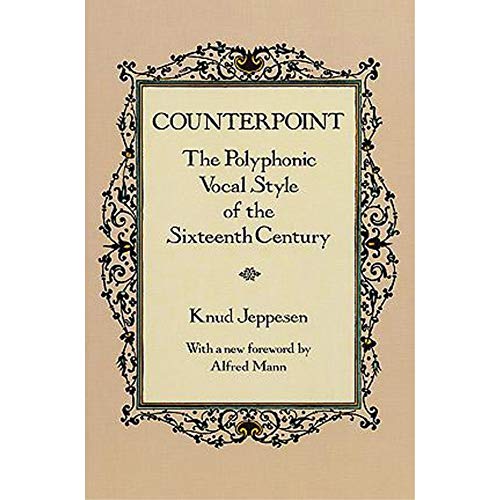 COUNTERPOINT

The Polyphonic Vocal Style of the Sixteenth Century

Knud Jeppesen

With a new foreword by Alfred Mann